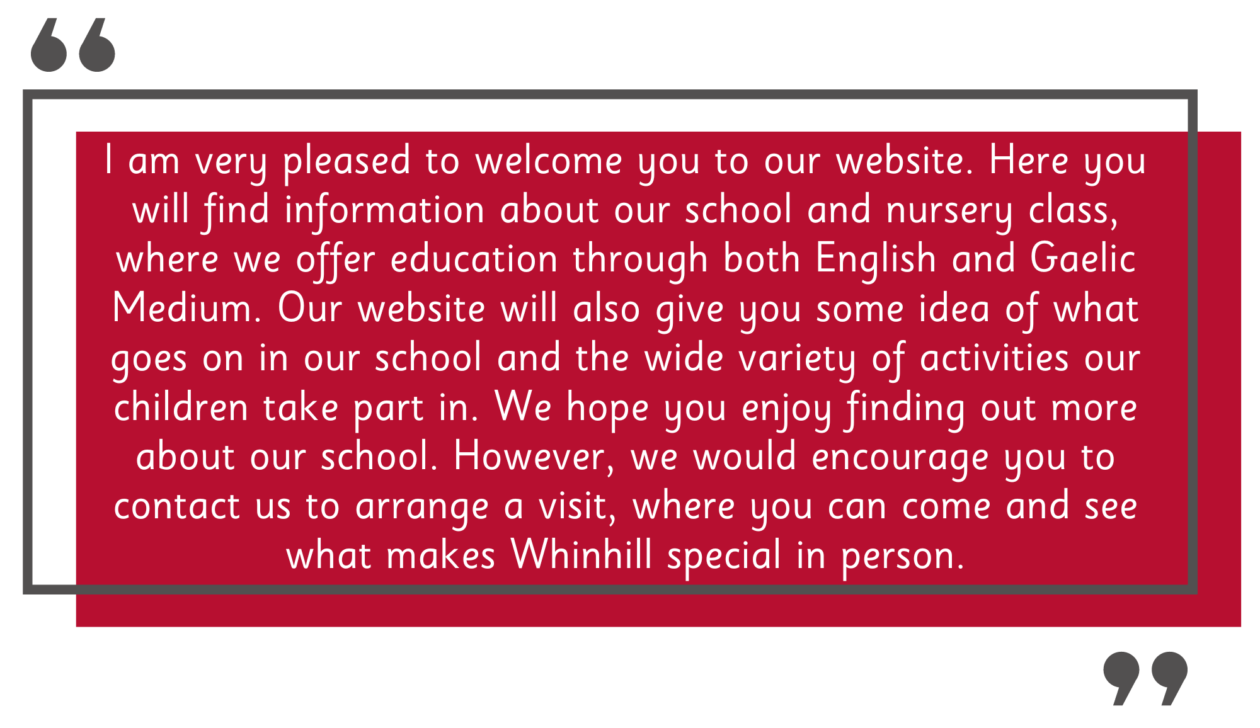 “

I am very pleased to welcome you to our website. Here you will find information about our school and nursery class, where we offer education through both English and Gaelic Medium. Our website will also give you some idea of what goes on in our school and the wide variety of activities our children take part in. We hope you enjoy finding out more about our school. However, we would encourage you to contact us to arrange a visit, where you can come and see what makes Whinhill special in person.

”